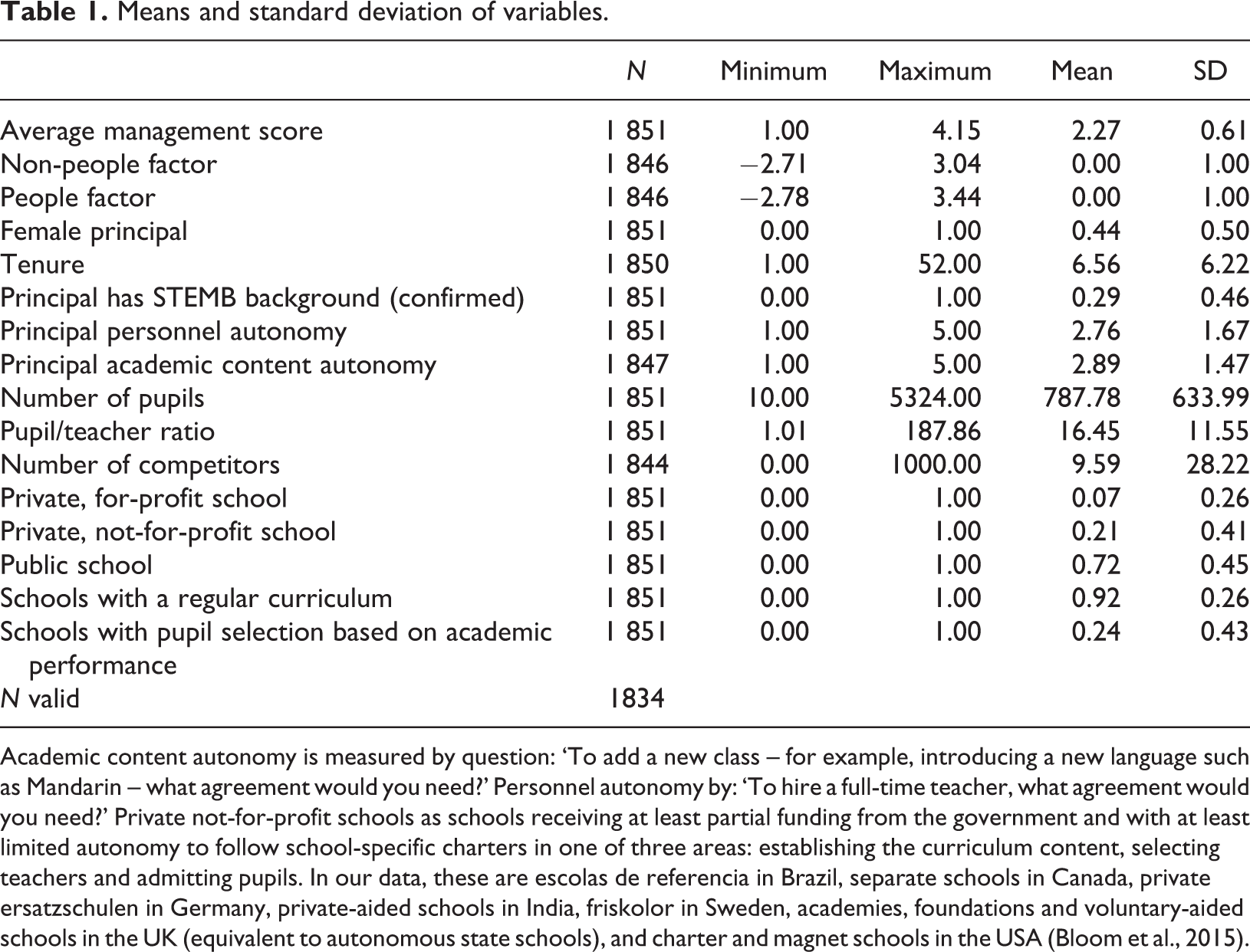 Table 1. Means and standard deviation of variables.

|  | N | Minimum | Maximum | Mean | SD |
|---|---|---|---|---|---|
| Average management score | 1 851 | 1.00 | 4.15 | 2.27 | 0.61 |
| Non-people factor | 1 846 | −2.71 | 3.04 | 0.00 | 1.00 |
| People factor | 1 846 | −2.78 | 3.44 | 0.00 | 1.00 |
| Female principal | 1 851 | 0.00 | 1.00 | 0.44 | 0.50 |
| Tenure | 1 850 | 1.00 | 52.00 | 6.56 | 6.22 |
| Principal has STEMB background (confirmed) | 1 851 | 0.00 | 1.00 | 0.29 | 0.46 |
| Principal personnel autonomy | 1 851 | 1.00 | 5.00 | 2.76 | 1.67 |
| Principal academic content autonomy | 1 847 | 1.00 | 5.00 | 2.89 | 1.47 |
| Number of pupils | 1 851 | 10.00 | 5324.00 | 787.78 | 633.99 |
| Pupil/teacher ratio | 1 851 | 1.01 | 187.86 | 16.45 | 11.55 |
| Number of competitors | 1 844 | 0.00 | 1000.00 | 9.59 | 28.22 |
| Private, for-profit school | 1 851 | 0.00 | 1.00 | 0.07 | 0.26 |
| Private, not-for-profit school | 1 851 | 0.00 | 1.00 | 0.21 | 0.41 |
| Public school | 1 851 | 0.00 | 1.00 | 0.72 | 0.45 |
| Schools with a regular curriculum | 1 851 | 0.00 | 1.00 | 0.92 | 0.26 |
| Schools with pupil selection based on academic performance | 1 851 | 0.00 | 1.00 | 0.24 | 0.43 |
| N valid | 1834 |  |  |  |  |

Academic content autonomy is measured by question: 'To add a new class – for example, introducing a new language such as Mandarin – what agreement would you need?' Personnel autonomy by: 'To hire a full-time teacher, what agreement would you need?' Private not-for-profit schools as schools receiving at least partial funding from the government and with at least limited autonomy to follow school-specific charters in one of three areas: establishing the curriculum content, selecting teachers and admitting pupils. In our data, these are escolas de referencia in Brazil, separate schools in Canada, private ersatzschulen in Germany, private-aided schools in India, friskolor in Sweden, academies, foundations and voluntary-aided schools in the UK (equivalent to autonomous state schools), and charter and magnet schools in the USA (Bloom et al., 2015).